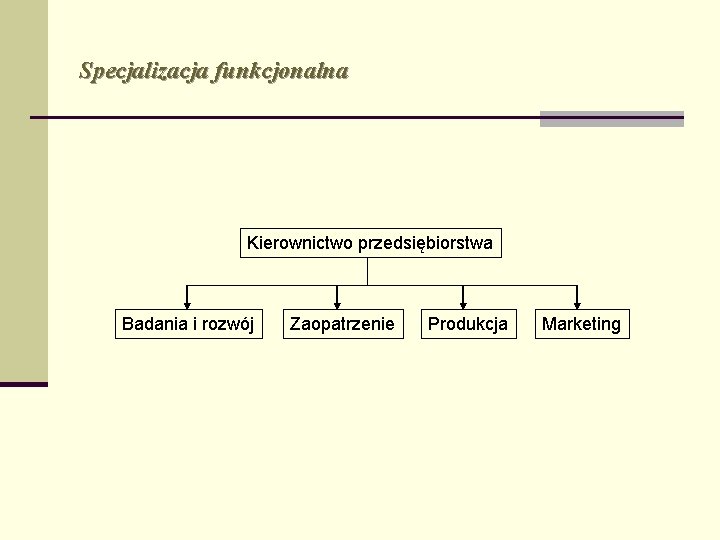 Specjalizacja funkcjonalna

Kierownictwo przedsiębiorstwa

Badania i rozwój

Zaopatrzenie

Produkcja

Marketing